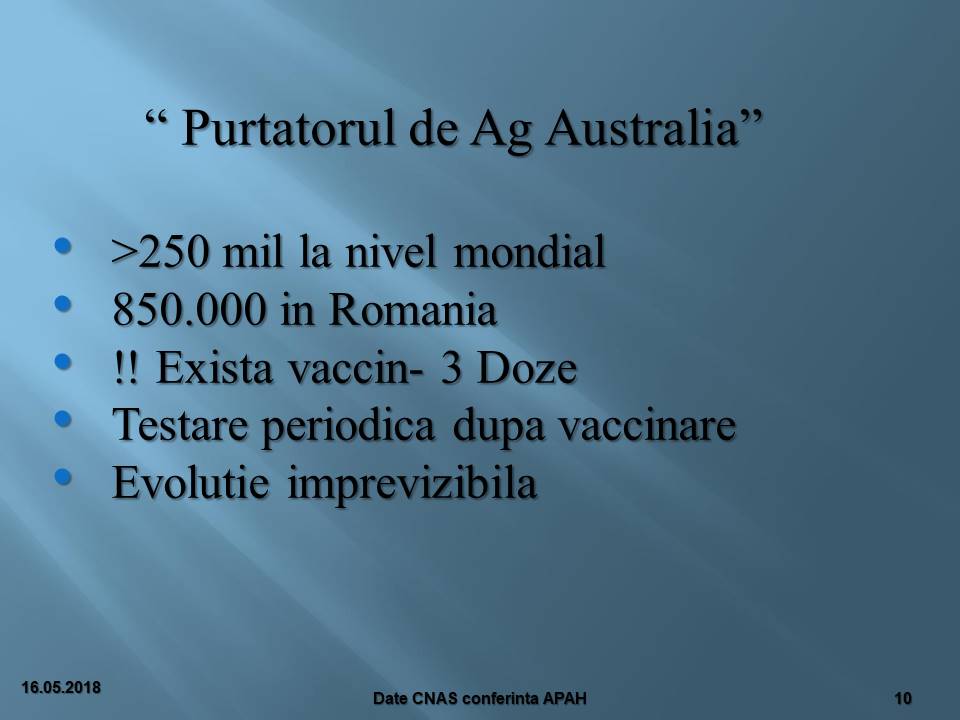 " Purtatorul de Ag Australia"

• >250 mil la nivel mondial
• 850.000 in Romania
• !! Exista vaccin- 3 Doze
• Testare periodica dupa vaccinare
• Evolutie imprevizibila

16.05.2018

Date CNAS conferinta APAH

10